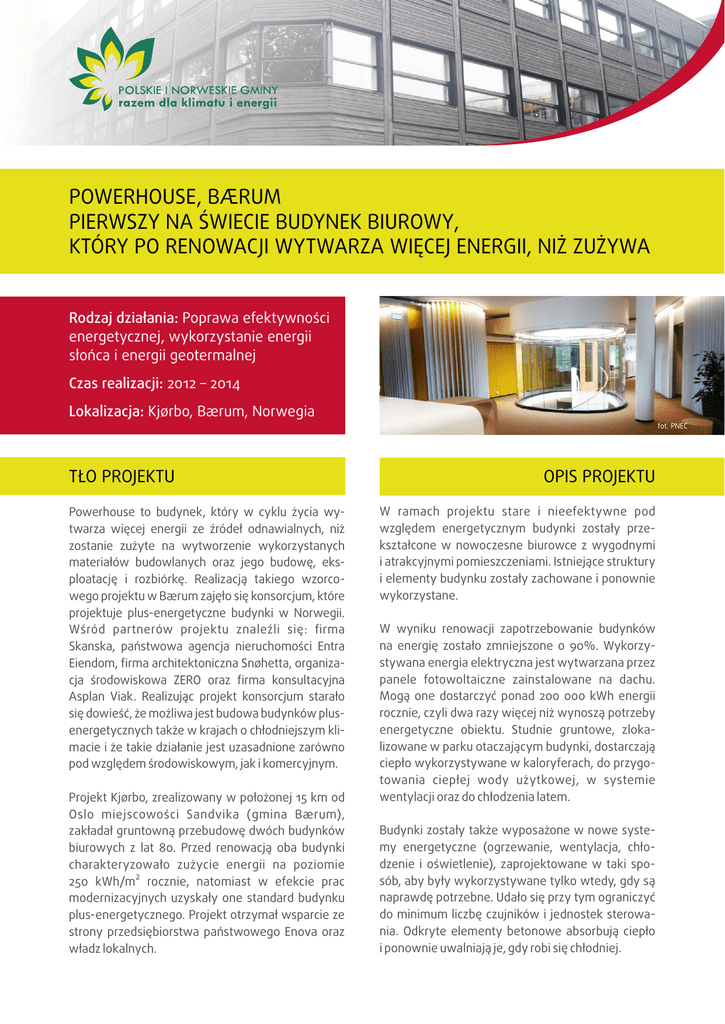 POLSKIE I NORWESKIE GMINY
razem dla klimatu i energii

POWERHOUSE, BÆRUM
PIERWSZY NA ŚWIECIE BUDYNEK BIUROWY, KTÓRY PO RENOWACJI WYTWARZA WIĘCEJ ENERGII, NIŻ ZUŻYWA

Rodzaj działania: Poprawa efektywności energetycznej, wykorzystanie energii słońca i energii geotermalnej

Czas realizacji: 2012 – 2014

Lokalizacja: Kjørbo, Bærum, Norwegia

fot. PNEC

TŁO PROJEKTU

Powerhouse to budynek, który w cyklu życia wytwarza więcej energii ze źródeł odnawialnych, niż zostanie zużyte na wytworzenie wykorzystanych materiałów budowlanych oraz jego budowę, eksploatację i rozbiórkę. Realizacją takiego wzorcowego projektu w Bærum zajęło się konsorcjum, które projektuje plus-energetyczne budynki w Norwegii. Wśród partnerów projektu znaleźli się: firma Skanska, państwowa agencja nieruchomości Entra Eiendom, firma architektoniczna Snøhetta, organizacja środowiskowa ZERO oraz firma konsultacyjna Asplan Viak. Realizując projekt konsorcjum starało się dowieść, że możliwa jest budowa budynków plus-energetycznych także w krajach o chłodniejszym klimacie i że takie działanie jest uzasadnione zarówno pod względem środowiskowym, jak i komercyjnym.

Projekt Kjørbo, zrealizowany w położonej 15 km od Oslo miejscowości Sandvika (gmina Bærum), zakładał gruntowną przebudowę dwóch budynków biurowych z lat 80. Przed renowacją oba budynki charakteryzowało zużycie energii na poziomie 250 kWh/m$^2$ rocznie, natomiast w efekcie prac modernizacyjnych uzyskały one standard budynku plus-energetycznego. Projekt otrzymał wsparcie ze strony przedsiębiorstwa państwowego Enova oraz władz lokalnych.

OPIS PROJEKTU

W ramach projektu stare i nieefektywne pod względem energetycznym budynki zostały przekształcone w nowoczesne biurowce z wygodnymi i atrakcyjnymi pomieszczeniami. Istniejące struktury i elementy budynku zostały zachowane i ponownie wykorzystane.

W wyniku renowacji zapotrzebowanie budynków na energię zostało zmniejszone o 90%. Wykorzystywana energia elektryczna jest wytwarzana przez panele fotowoltaiczne zainstalowane na dachu. Mogą one dostarczyć ponad 200 000 kWh energii rocznie, czyli dwa razy więcej niż wynoszą potrzeby energetyczne obiektu. Studnie gruntowe, zlokalizowane w parku otaczającym budynki, dostarczają ciepło wykorzystywane w kaloryferach, do przygotowania ciepłej wody użytkowej, w systemie wentylacji oraz do chłodzenia latem.

Budynki zostały także wyposażone w nowe systemy energetyczne (ogrzewanie, wentylacja, chłodzenie i oświetlenie), zaprojektowane w taki sposób, aby były wykorzystywane tylko wtedy, gdy są naprawdę potrzebne. Udało się przy tym ograniczyć do minimum liczbę czujników i jednostek sterowania. Odkryte elementy betonowe absorbują ciepło i ponownie uwalniają je, gdy robi się chłodniej.